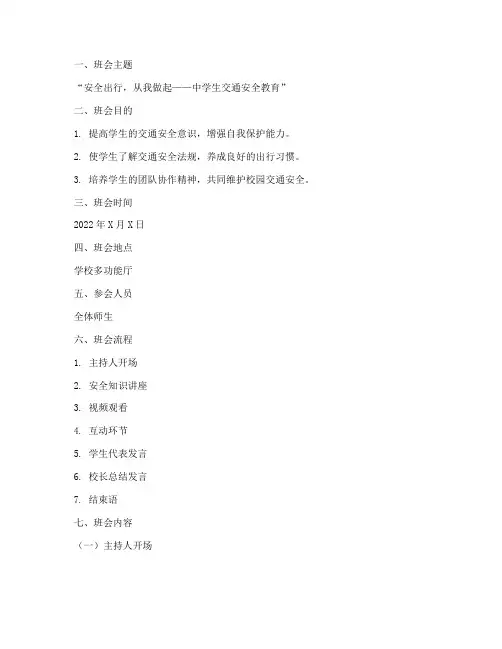 一、班会主题

“安全出行，从我做起——中学生交通安全教育”

二、班会目的

1. 提高学生的交通安全意识，增强自我保护能力。

2. 使学生了解交通安全法规，养成良好的出行习惯。

3. 培养学生的团队协作精神，共同维护校园交通安全。

三、班会时间

2022年X月X日

四、班会地点

学校多功能厅

五、参会人员

全体师生

六、班会流程

1. 主持人开场

2. 安全知识讲座

3. 视频观看

4. 互动环节

5. 学生代表发言

6. 校长总结发言

7. 结束语

七、班会内容

（一）主持人开场